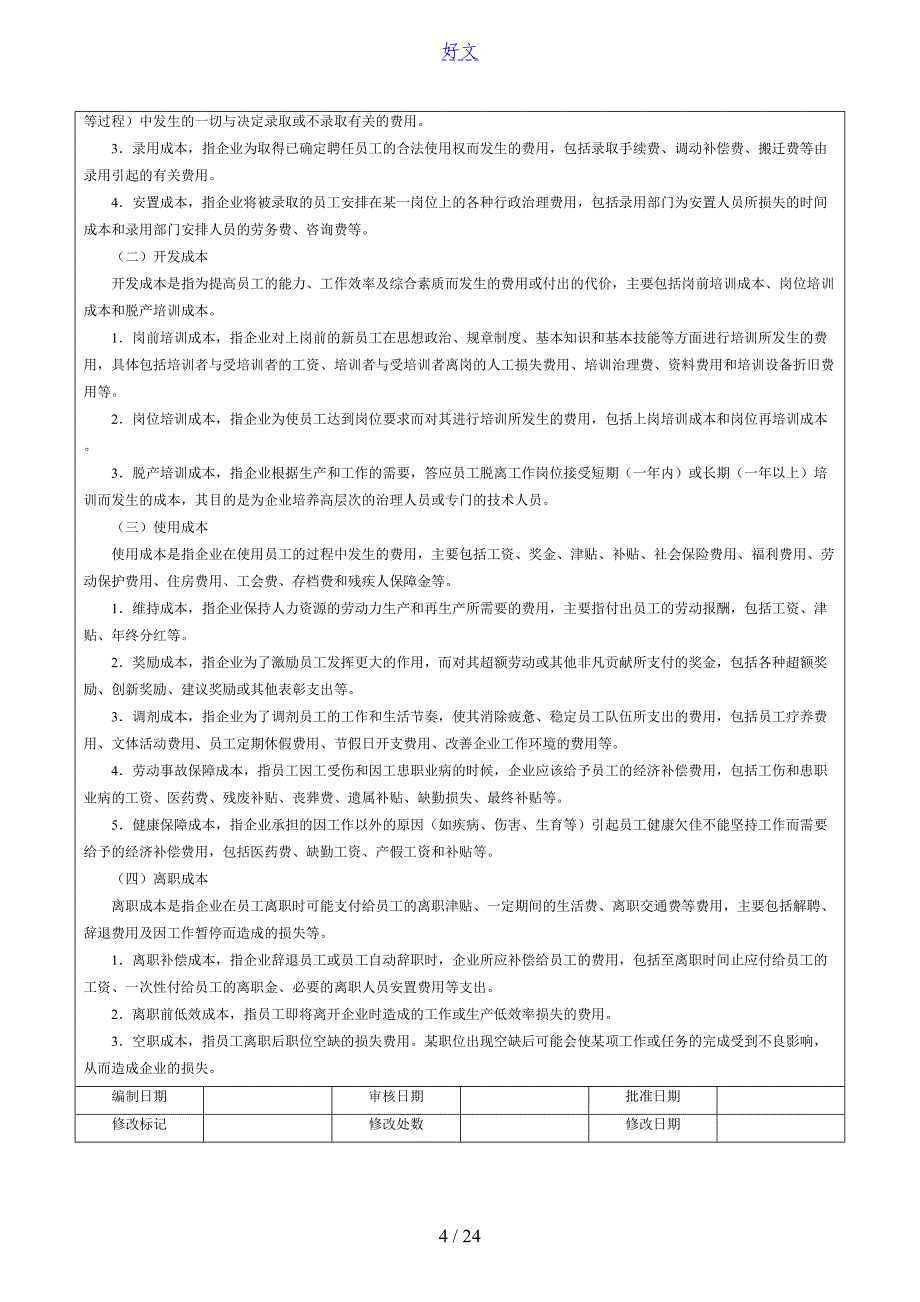 好文

等过程）中发生的一切与决定录取或不录取有关的费用。

3．录用成本，指企业为取得已确定聘任员工的合法使用权而发生的费用，包括录取手续费、调动补偿费、搬迁费等由录用引起的有关费用。

4．安置成本，指企业将被录取的员工安排在某一岗位上的各种行政治理费用，包括录用部门为安置人员所损失的时间成本和录用部门安排人员的劳务费、咨询费等。

（二）开发成本

开发成本是指为提高员工的能力、工作效率及综合素质而发生的费用或付出的代价，主要包括岗前培训成本、岗位培训成本和脱产培训成本。

1．岗前培训成本，指企业对上岗前的新员工在思想政治、规章制度、基本知识和基本技能等方面进行培训所发生的费用，具体包括培训者与受培训者的工资、培训者与受培训者离岗的人工损失费用、培训治理费、资料费用和培训设备折旧费用等。

2．岗位培训成本，指企业为使员工达到岗位要求而对其进行培训所发生的费用，包括上岗培训成本和岗位再培训成本。

3．脱产培训成本，指企业根据生产和工作的需要，答应员工脱离工作岗位接受短期（一年内）或长期（一年以上）培训而发生的成本，其目的是为企业培养高层次的治理人员或专门的技术人员。

（三）使用成本

使用成本是指企业在使用员工的过程中发生的费用，主要包括工资、奖金、津贴、补贴、社会保险费用、福利费用、劳动保护费用、住房费用、工会费、存档费和残疾人保障金等。

1．维持成本，指企业保持人力资源的劳动力生产和再生产所需要的费用，主要指付出员工的劳动报酬，包括工资、津贴、年终分红等。

2．奖励成本，指企业为了激励员工发挥更大的作用，而对其超额劳动或其他非凡贡献所支付的奖金，包括各种超额奖励、创新奖励、建议奖励或其他表彰支出等。

3．调剂成本，指企业为了调剂员工的工作和生活节奏，使其消除疲惫、稳定员工队伍所支出的费用，包括员工疗养费用、文体活动费用、员工定期休假费用、节假日开支费用、改善企业工作环境的费用等。

4．劳动事故保障成本，指员工因工受伤和因工患职业病的时候，企业应该给予员工的经济补偿费用，包括工伤和患职业病的工资、医药费、残废补贴、丧葬费、遗属补贴、缺勤损失、最终补贴等。

5．健康保障成本，指企业承担的因工作以外的原因（如疾病、伤害、生育等）引起员工健康欠佳不能坚持工作而需要给予的经济补偿费用，包括医药费、缺勤工资、产假工资和补贴等。

（四）离职成本

离职成本是指企业在员工离职时可能支付给员工的离职津贴、一定期间的生活费、离职交通费等费用，主要包括解聘、辞退费用及因工作暂停而造成的损失等。

1．离职补偿成本，指企业辞退员工或员工自动辞职时，企业所应补偿给员工的费用，包括至离职时间止应付给员工的工资、一次性付给员工的离职金、必要的离职人员安置费用等支出。

2．离职前低效成本，指员工即将离开企业时造成的工作或生产低效率损失的费用。

3．空职成本，指员工离职后职位空缺的损失费用。某职位出现空缺后可能会使某项工作或任务的完成受到不良影响，从而造成企业的损失。

| 编制日期 |  | 审核日期 |  | 批准日期 |  |
|---|---|---|---|---|---|
| 修改标记 |  | 修改处数 |  | 修改日期 |  |

4 / 24